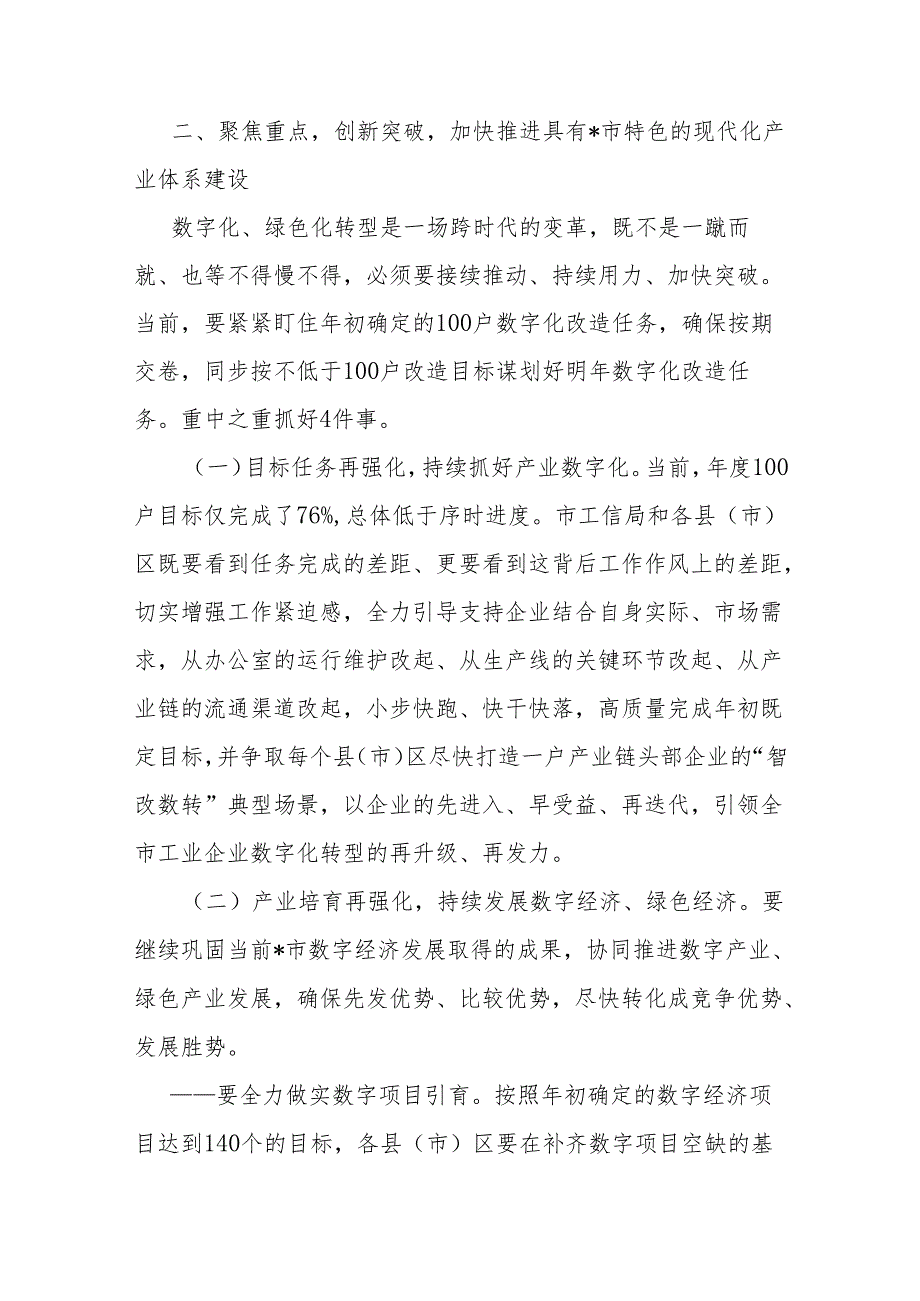 二、聚焦重点，创新突破，加快推进具有*市特色的现代化产业体系建设

数字化、绿色化转型是一场跨时代的变革，既不是一蹴而就、也等不得慢不得，必须要接续推动、持续用力、加快突破。当前，要紧紧盯住年初确定的100户数字化改造任务，确保按期交卷，同步按不低于100户改造目标谋划好明年数字化改造任务。重中之重抓好4件事。

（一）目标任务再强化，持续抓好产业数字化。当前，年度100户目标仅完成了76%，总体低于序时进度。市工信局和各县（市）区既要看到任务完成的差距、更要看到这背后工作作风上的差距，切实增强工作紧迫感，全力引导支持企业结合自身实际、市场需求，从办公室的运行维护改起、从生产线的关键环节改起、从产业链的流通渠道改起，小步快跑、快干快落，高质量完成年初既定目标，并争取每个县（市）区尽快打造一户产业链头部企业的“智改数转”典型场景，以企业的先进入、早受益、再迭代，引领全市工业企业数字化转型的再升级、再发力。

（二）产业培育再强化，持续发展数字经济、绿色经济。要继续巩固当前*市数字经济发展取得的成果，协同推进数字产业、绿色产业发展，确保先发优势、比较优势，尽快转化成竞争优势、发展胜势。

——要全力做实数字项目引育。按照年初确定的数字经济项目达到140个的目标，各县（市）区要在补齐数字项目空缺的基